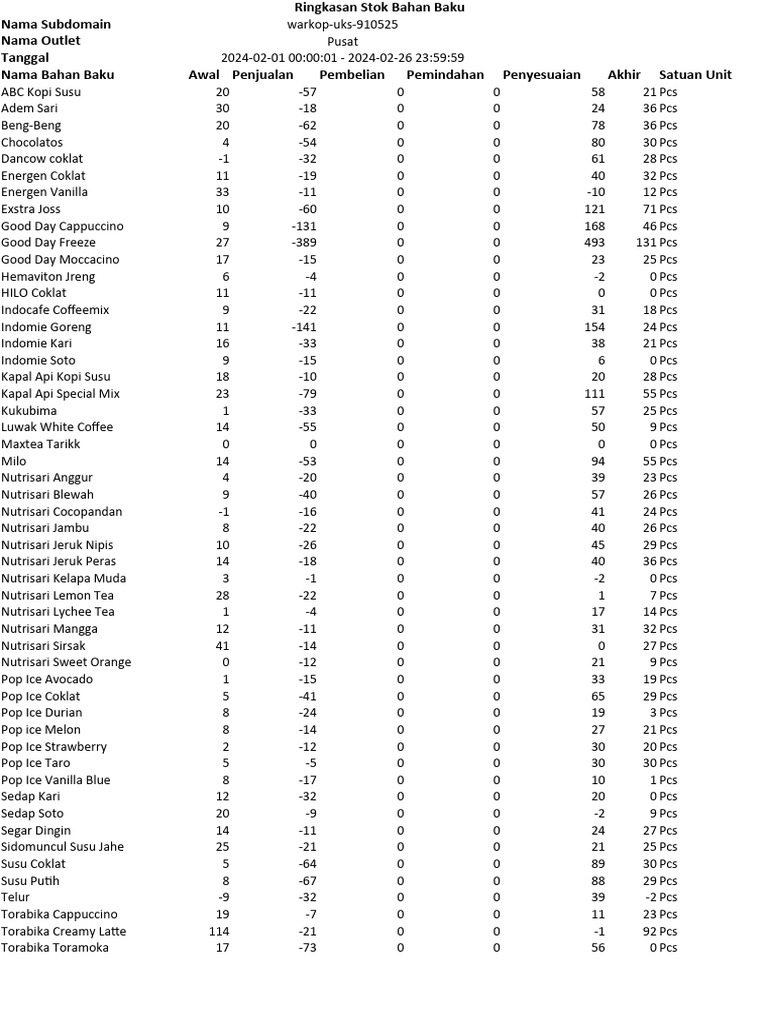 Ringkasan Stok Bahan Baku

Nama Subdomain warkop-uks-910525
Nama Outlet Pusat
Tanggal 2024-02-01 00:00:01 - 2024-02-26 23:59:59

| Nama Bahan Baku | Awal | Penjualan | Pembelian | Pemindahan | Penyesuaian | Akhir | Satuan Unit |
|---|---|---|---|---|---|---|---|
| ABC Kopi Susu | 20 | -57 | 0 | 0 | 58 | 21 | Pcs |
| Adem Sari | 30 | -18 | 0 | 0 | 24 | 36 | Pcs |
| Beng-Beng | 20 | -62 | 0 | 0 | 78 | 36 | Pcs |
| Chocolatos | 4 | -54 | 0 | 0 | 80 | 30 | Pcs |
| Dancow coklat | -1 | -32 | 0 | 0 | 61 | 28 | Pcs |
| Energen Coklat | 11 | -19 | 0 | 0 | 40 | 32 | Pcs |
| Energen Vanilla | 33 | -11 | 0 | 0 | -10 | 12 | Pcs |
| Exstra Joss | 10 | -60 | 0 | 0 | 121 | 71 | Pcs |
| Good Day Cappuccino | 9 | -131 | 0 | 0 | 168 | 46 | Pcs |
| Good Day Freeze | 27 | -389 | 0 | 0 | 493 | 131 | Pcs |
| Good Day Moccacino | 17 | -15 | 0 | 0 | 23 | 25 | Pcs |
| Hemaviton Jreng | 6 | -4 | 0 | 0 | -2 | 0 | Pcs |
| HILO Coklat | 11 | -11 | 0 | 0 | 0 | 0 | Pcs |
| Indocafe Coffeemix | 9 | -22 | 0 | 0 | 31 | 18 | Pcs |
| Indomie Goreng | 11 | -141 | 0 | 0 | 154 | 24 | Pcs |
| Indomie Kari | 16 | -33 | 0 | 0 | 38 | 21 | Pcs |
| Indomie Soto | 9 | -15 | 0 | 0 | 6 | 0 | Pcs |
| Kapal Api Kopi Susu | 18 | -10 | 0 | 0 | 20 | 28 | Pcs |
| Kapal Api Special Mix | 23 | -79 | 0 | 0 | 111 | 55 | Pcs |
| Kukubima | 1 | -33 | 0 | 0 | 57 | 25 | Pcs |
| Luwak White Coffee | 14 | -55 | 0 | 0 | 50 | 9 | Pcs |
| Maxtea Tarikk | 0 | 0 | 0 | 0 | 0 | 0 | Pcs |
| Milo | 14 | -53 | 0 | 0 | 94 | 55 | Pcs |
| Nutrisari Anggur | 4 | -20 | 0 | 0 | 39 | 23 | Pcs |
| Nutrisari Blewah | 9 | -40 | 0 | 0 | 57 | 26 | Pcs |
| Nutrisari Cocopandan | -1 | -16 | 0 | 0 | 41 | 24 | Pcs |
| Nutrisari Jambu | 8 | -22 | 0 | 0 | 40 | 26 | Pcs |
| Nutrisari Jeruk Nipis | 10 | -26 | 0 | 0 | 45 | 29 | Pcs |
| Nutrisari Jeruk Peras | 14 | -18 | 0 | 0 | 40 | 36 | Pcs |
| Nutrisari Kelapa Muda | 3 | -1 | 0 | 0 | -2 | 0 | Pcs |
| Nutrisari Lemon Tea | 28 | -22 | 0 | 0 | 1 | 7 | Pcs |
| Nutrisari Lychee Tea | 1 | -4 | 0 | 0 | 17 | 14 | Pcs |
| Nutrisari Mangga | 12 | -11 | 0 | 0 | 31 | 32 | Pcs |
| Nutrisari Sirsak | 41 | -14 | 0 | 0 | 0 | 27 | Pcs |
| Nutrisari Sweet Orange | 0 | -12 | 0 | 0 | 21 | 9 | Pcs |
| Pop Ice Avocado | 1 | -15 | 0 | 0 | 33 | 19 | Pcs |
| Pop Ice Coklat | 5 | -41 | 0 | 0 | 65 | 29 | Pcs |
| Pop Ice Durian | 8 | -24 | 0 | 0 | 19 | 3 | Pcs |
| Pop ice Melon | 8 | -14 | 0 | 0 | 27 | 21 | Pcs |
| Pop Ice Strawberry | 2 | -12 | 0 | 0 | 30 | 20 | Pcs |
| Pop Ice Taro | 5 | -5 | 0 | 0 | 30 | 30 | Pcs |
| Pop Ice Vanilla Blue | 8 | -17 | 0 | 0 | 10 | 1 | Pcs |
| Sedap Kari | 12 | -32 | 0 | 0 | 20 | 0 | Pcs |
| Sedap Soto | 20 | -9 | 0 | 0 | -2 | 9 | Pcs |
| Segar Dingin | 14 | -11 | 0 | 0 | 24 | 27 | Pcs |
| Sidomuncul Susu Jahe | 25 | -21 | 0 | 0 | 21 | 25 | Pcs |
| Susu Coklat | 5 | -64 | 0 | 0 | 89 | 30 | Pcs |
| Susu Putih | 8 | -67 | 0 | 0 | 88 | 29 | Pcs |
| Telur | -9 | -32 | 0 | 0 | 39 | -2 | Pcs |
| Torabika Cappuccino | 19 | -7 | 0 | 0 | 11 | 23 | Pcs |
| Torabika Creamy Latte | 114 | -21 | 0 | 0 | -1 | 92 | Pcs |
| Torabika Toramoka | 17 | -73 | 0 | 0 | 56 | 0 | Pcs |